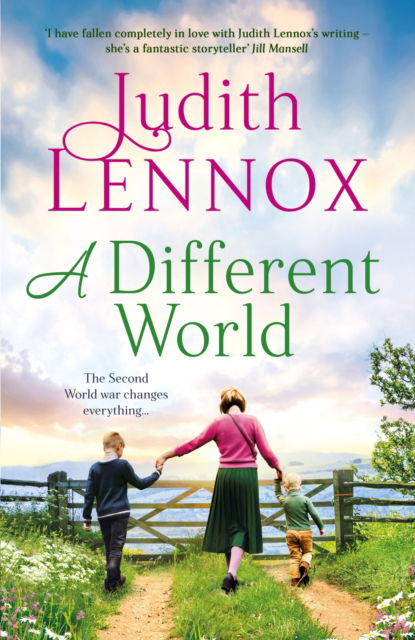 'I have fallen completely in love with Judith Lennox's writing – she's a fantastic storyteller' Jill Mansell

Judith
LENNOX

A Different
World

The Second
World war changes
everything...